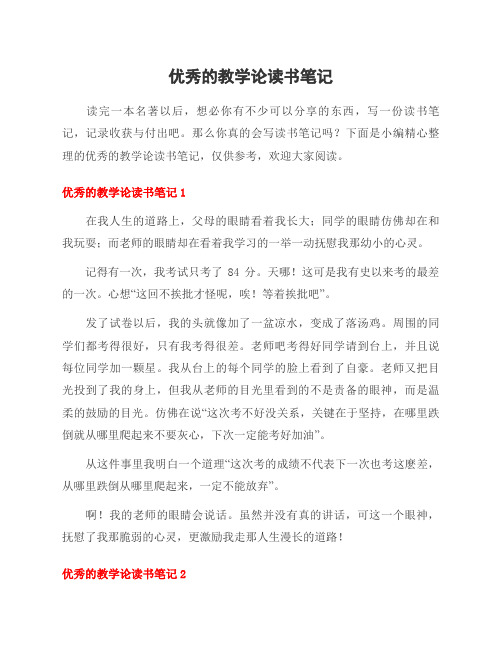 优秀的教学论读书笔记

读完一本名著以后，想必你有不少可以分享的东西，写一份读书笔记，记录收获与付出吧。那么你真的会写读书笔记吗？下面是小编精心整理的优秀的教学论读书笔记，仅供参考，欢迎大家阅读。

优秀的教学论读书笔记 1

在我人生的道路上，父母的眼睛看着我长大；同学的眼睛仿佛却在和我玩耍；而老师的眼睛却在看着我学习的一举一动抚慰我那幼小的心灵。

记得有一次，我考试只考了 84 分。天哪！这可是我有史以来考的最差的一次。心想“这回不挨批才怪呢，唉！等着挨批吧”。

发了试卷以后，我的头就像加了一盆凉水，变成了落汤鸡。周围的同学们都考得很好，只有我考得很差。老师吧考得好同学请到台上，并且说每位同学加一颗星。我从台上的每个同学的脸上看到了自豪。老师又把目光投到了我的身上，但我从老师的目光里看到的不是责备的眼神，而是温柔的鼓励的目光。仿佛在说“这次考不好没关系，关键在于坚持，在哪里跌倒就从哪里爬起来不要灰心，下次一定能考好加油”。

从这件事里我明白一个道理“这次考的成绩不代表下一次也考这麽差，从哪里跌倒从哪里爬起来，一定不能放弃”。

啊！我的老师的眼睛会说话。虽然并没有真的讲话，可这一个眼神，抚慰了我那脆弱的心灵，更激励我走那人生漫长的道路！

优秀的教学论读书笔记 2